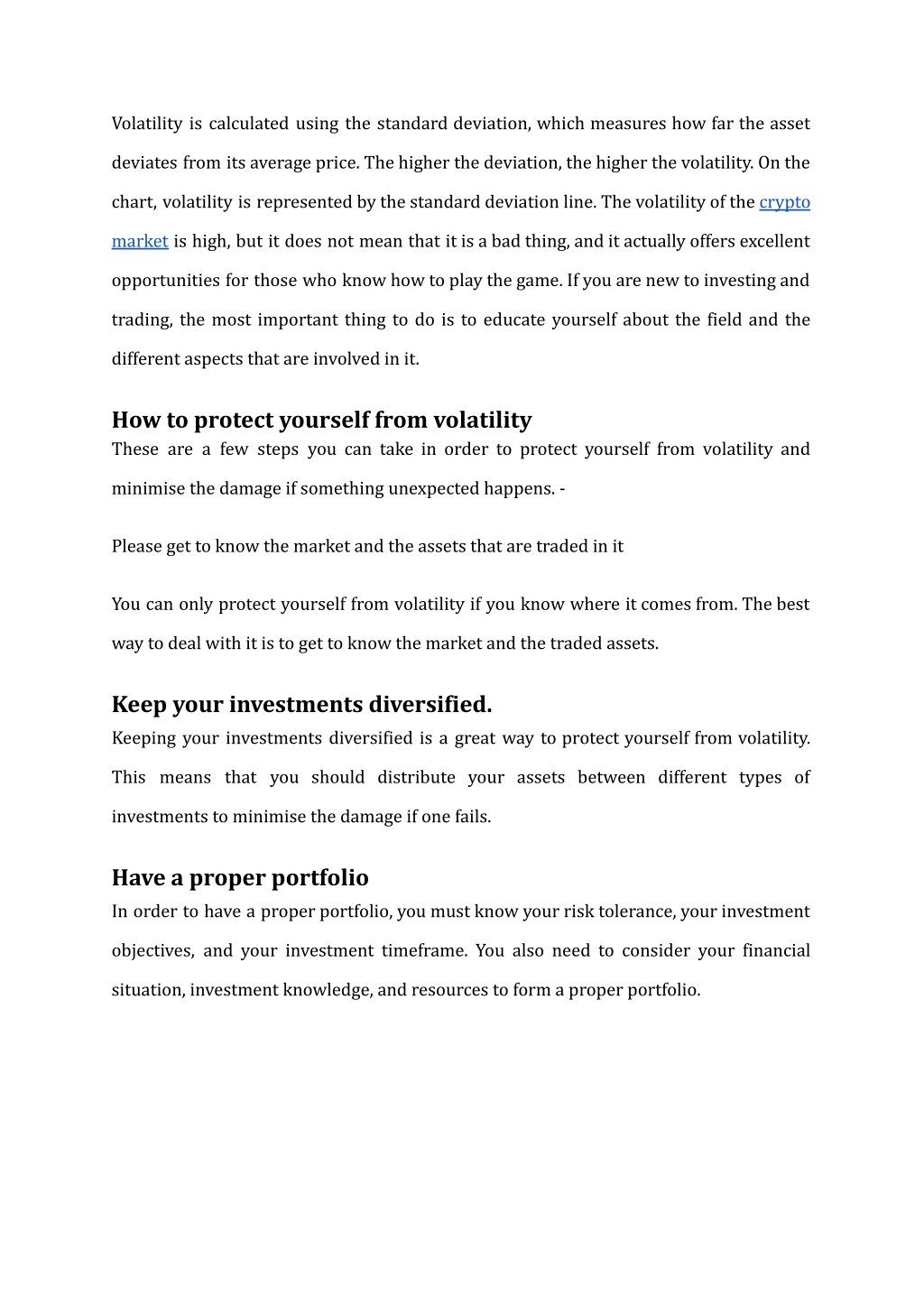 Volatility is calculated using the standard deviation, which measures how far the asset deviates from its average price. The higher the deviation, the higher the volatility. On the chart, volatility is represented by the standard deviation line. The volatility of the crypto market is high, but it does not mean that it is a bad thing, and it actually offers excellent opportunities for those who know how to play the game. If you are new to investing and trading, the most important thing to do is to educate yourself about the field and the different aspects that are involved in it.

How to protect yourself from volatility

These are a few steps you can take in order to protect yourself from volatility and minimise the damage if something unexpected happens. -

Please get to know the market and the assets that are traded in it

You can only protect yourself from volatility if you know where it comes from. The best way to deal with it is to get to know the market and the traded assets.

Keep your investments diversified.

Keeping your investments diversified is a great way to protect yourself from volatility. This means that you should distribute your assets between different types of investments to minimise the damage if one fails.

Have a proper portfolio

In order to have a proper portfolio, you must know your risk tolerance, your investment objectives, and your investment timeframe. You also need to consider your financial situation, investment knowledge, and resources to form a proper portfolio.